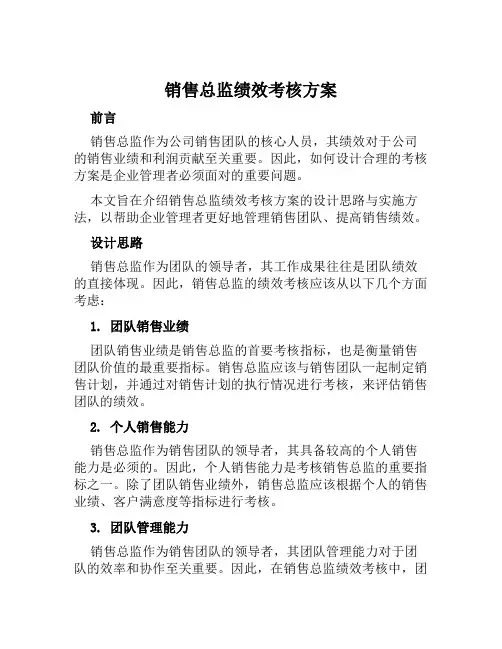 销售总监绩效考核方案

前言

销售总监作为公司销售团队的核心人员，其绩效对于公司的销售业绩和利润贡献至关重要。因此，如何设计合理的考核方案是企业管理者必须面对的重要问题。

本文旨在介绍销售总监绩效考核方案的设计思路与实施方法，以帮助企业管理者更好地管理销售团队、提高销售绩效。

设计思路

销售总监作为团队的领导者，其工作成果往往是团队绩效的直接体现。因此，销售总监的绩效考核应该从以下几个方面考虑：

1. 团队销售业绩

团队销售业绩是销售总监的首要考核指标，也是衡量销售团队价值的最重要指标。销售总监应该与销售团队一起制定销售计划，并通过对销售计划的执行情况进行考核，来评估销售团队的绩效。

2. 个人销售能力

销售总监作为销售团队的领导者，其具备较高的个人销售能力是必须的。因此，个人销售能力是考核销售总监的重要指标之一。除了团队销售业绩外，销售总监应该根据个人的销售业绩、客户满意度等指标进行考核。

3. 团队管理能力

销售总监作为销售团队的领导者，其团队管理能力对于团队的效率和协作至关重要。因此，在销售总监绩效考核中，团